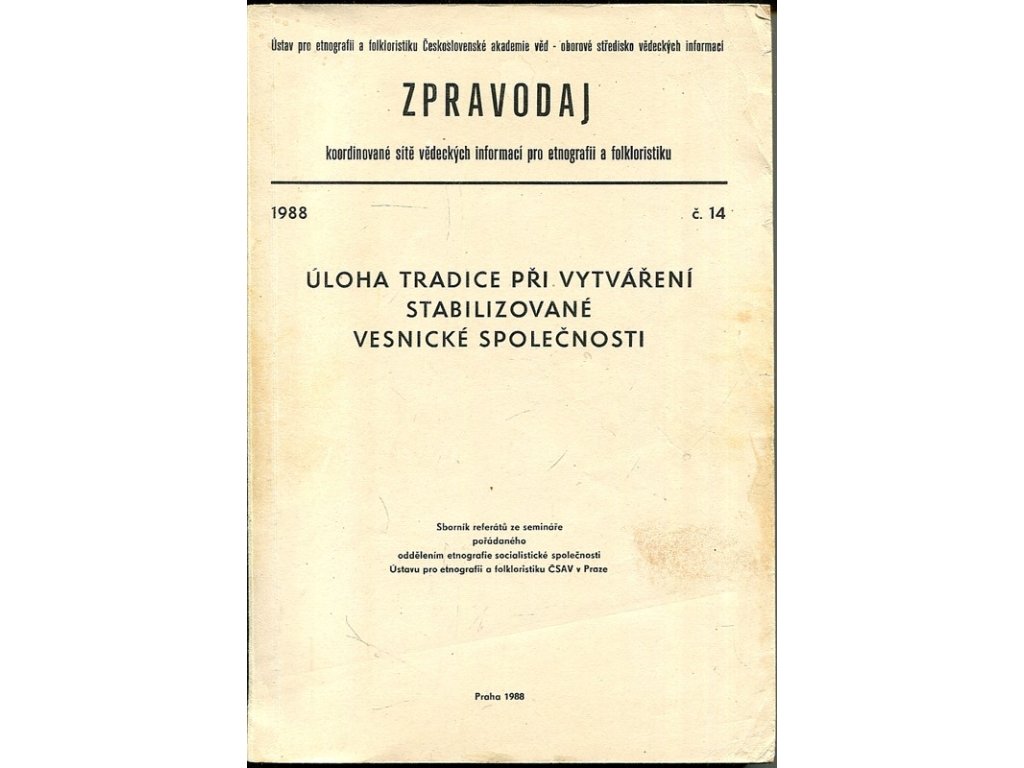 Ústav pro etnografii a folkloristiku Československé akademie věd - oborové středisko vědeckých informací

ZPRAVODAJ

koordinované sítě vědeckých informací pro etnografii a folkloristiku

1988

č. 14

ÚLOHA TRADICE PŘI VYTVÁŘENÍ STABILIZOVANÉ VESNICKÉ SPOLEČNOSTI

Sborník referátů ze semináře pořádaného oddělením etnografie socialistické společnosti Ústavu pro etnografii a folkloristiku ČSAV v Praze

Praha 1988